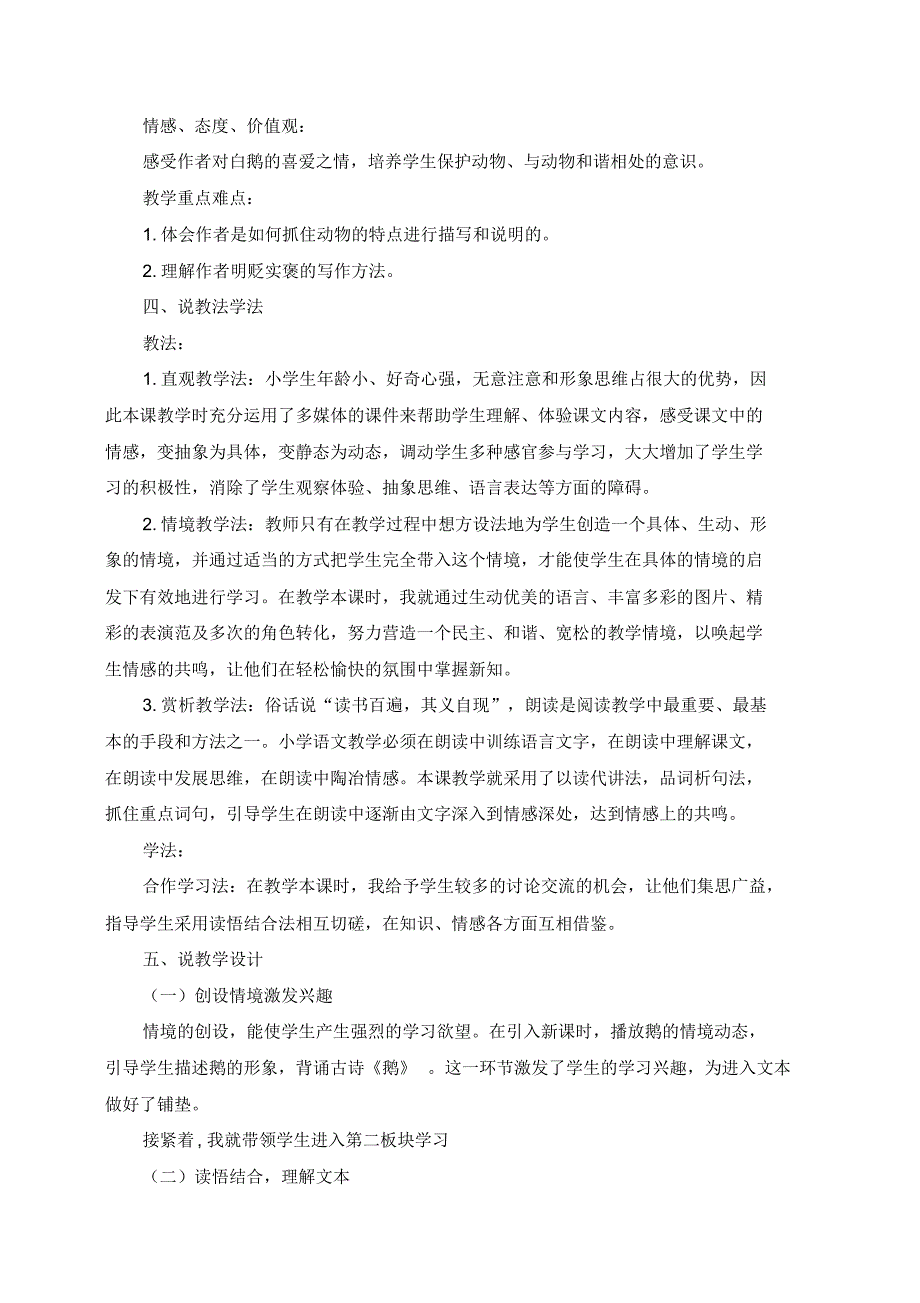 情感、态度、价值观：

感受作者对白鹅的喜爱之情，培养学生保护动物、与动物和谐相处的意识。

教学重点难点：

1. 体会作者是如何抓住动物的特点进行描写和说明的。

2. 理解作者明贬实褒的写作方法。

四、说教法学法

教法：

1. 直观教学法：小学生年龄小、好奇心强，无意注意和形象思维占很大的优势，因此本课教学时充分运用了多媒体的课件来帮助学生理解、体验课文内容，感受课文中的情感，变抽象为具体，变静态为动态，调动学生多种感官参与学习，大大增加了学生学习的积极性，消除了学生观察体验、抽象思维、语言表达等方面的障碍。

2. 情境教学法：教师只有在教学过程中想方设法地为学生创造一个具体、生动、形象的情境，并通过适当的方式把学生完全带入这个情境，才能使学生在具体的情境的启发下有效地进行学习。在教学本课时，我就通过生动优美的语言、丰富多彩的图片、精彩的表演范及多次的角色转化，努力营造一个民主、和谐、宽松的教学情境，以唤起学生情感的共鸣，让他们在轻松愉快的氛围中掌握新知。

3. 赏析教学法：俗话说“读书百遍，其义自现”，朗读是阅读教学中最重要、最基本的手段和方法之一。小学语文教学必须在朗读中训练语言文字，在朗读中理解课文，在朗读中发展思维，在朗读中陶冶情感。本课教学就采用了以读代讲法，品词析句法，抓住重点词句，引导学生在朗读中逐渐由文字深入到情感深处，达到情感上的共鸣。

学法：

合作学习法：在教学本课时，我给予学生较多的讨论交流的机会，让他们集思广益，指导学生采用读悟结合法相互切磋，在知识、情感各方面互相借鉴。

五、说教学设计

（一）创设情境激发兴趣

情境的创设，能使学生产生强烈的学习欲望。在引入新课时，播放鹅的情境动态，引导学生描述鹅的形象，背诵古诗《鹅》 。这一环节激发了学生的学习兴趣，为进入文本做好了铺垫。

接紧着，我就带领学生进入第二板块学习

（二）读悟结合，理解文本